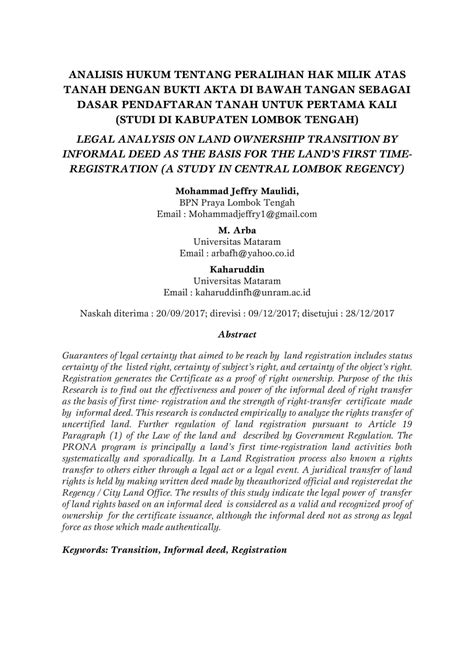 ANALISIS HUKUM TENTANG PERALIHAN HAK MILIK ATAS TANAH DENGAN BUKTI AKTA DI BAWAH TANGAN SEBAGAI DASAR PENDAFTARAN TANAH UNTUK PERTAMA KALI (STUDI DI KABUPATEN LOMBOK TENGAH)

LEGAL ANALYSIS ON LAND OWNERSHIP TRANSITION BY INFORMAL DEED AS THE BASIS FOR THE LAND'S FIRST TIME-REGISTRATION (A STUDY IN CENTRAL LOMBOK REGENCY)

Mohammad Jeffry Maulidi,
BPN Praya Lombok Tengah
Email : Mohammadjeffry1@gmail.com

M. Arba
Universitas Mataram
Email : arbafh@yahoo.co.id

Kaharuddin
Universitas Mataram
Email : kaharuddinfh@unram.ac.id

Naskah diterima : 20/09/2017; direvisi : 09/12/2017; disetujui : 28/12/2017

Abstract

Guarantees of legal certainty that aimed to be reach by land registration includes status certainty of the listed right, certainty of subject's right, and certainty of the object's right. Registration generates the Certificate as a proof of right ownership. Purpose of the this Research is to find out the effectiveness and power of the informal deed of right transfer as the basis of first time- registration and the strength of right-transfer certificate made by informal deed. This research is conducted empirically to analyze the rights transfer of uncertified land. Further regulation of land registration pursuant to Article 19 Paragraph (1) of the Law of the land and described by Government Regulation. The PRONA program is principally a land's first time-registration land activities both systematically and sporadically. In a Land Registration process also known a rights transfer to others either through a legal act or a legal event. A juridical transfer of land rights is held by making written deed made by theauthorized official and registeredat the Regency / City Land Office. The results of this study indicate the legal power of transfer of land rights based on an informal deed is considered as a valid and recognized proof of ownership for the certificate issuance, although the informal deed not as strong as legal force as those which made authentically.

Keywords: Transition, Informal deed, Registration